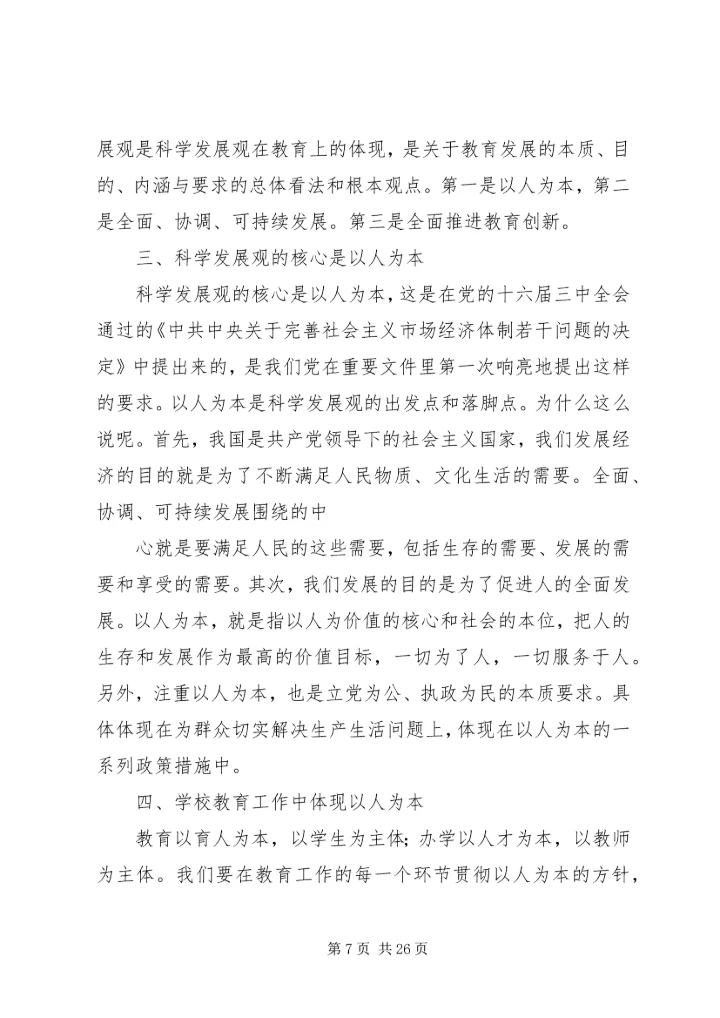 展观是科学发展观在教育上的体现，是关于教育发展的本质、目的、内涵与要求的总体看法和根本观点。第一是以人为本，第二是全面、协调、可持续发展。第三是全面推进教育创新。

三、科学发展观的核心是以人为本

科学发展观的核心是以人为本，这是在党的十六届三中全会通过的《中共中央关于完善社会主义市场经济体制若干问题的决定》中提出来的，是我们党在重要文件里第一次响亮地提出这样的要求。以人为本是科学发展观的出发点和落脚点。为什么这么说呢。首先，我国是共产党领导下的社会主义国家，我们发展经济的目的就是为了不断满足人民物质、文化生活的需要。全面、协调、可持续发展围绕的中

心就是要满足人民的这些需要，包括生存的需要、发展的需要和享受的需要。其次，我们发展的目的是为了促进人的全面发展。以人为本，就是指以人为价值的核心和社会的本位，把人的生存和发展作为最高的价值目标，一切为了人，一切服务于人。另外，注重以人为本，也是立党为公、执政为民的本质要求。具体体现在为群众切实解决生产生活问题上，体现在以人为本的一系列政策措施中。

四、学校教育工作中体现以人为本

教育以育人为本，以学生为主体；办学以人才为本，以教师为主体。我们要在教育工作的每一个环节贯彻以人为本的方针，

第 7 页 共 26 页